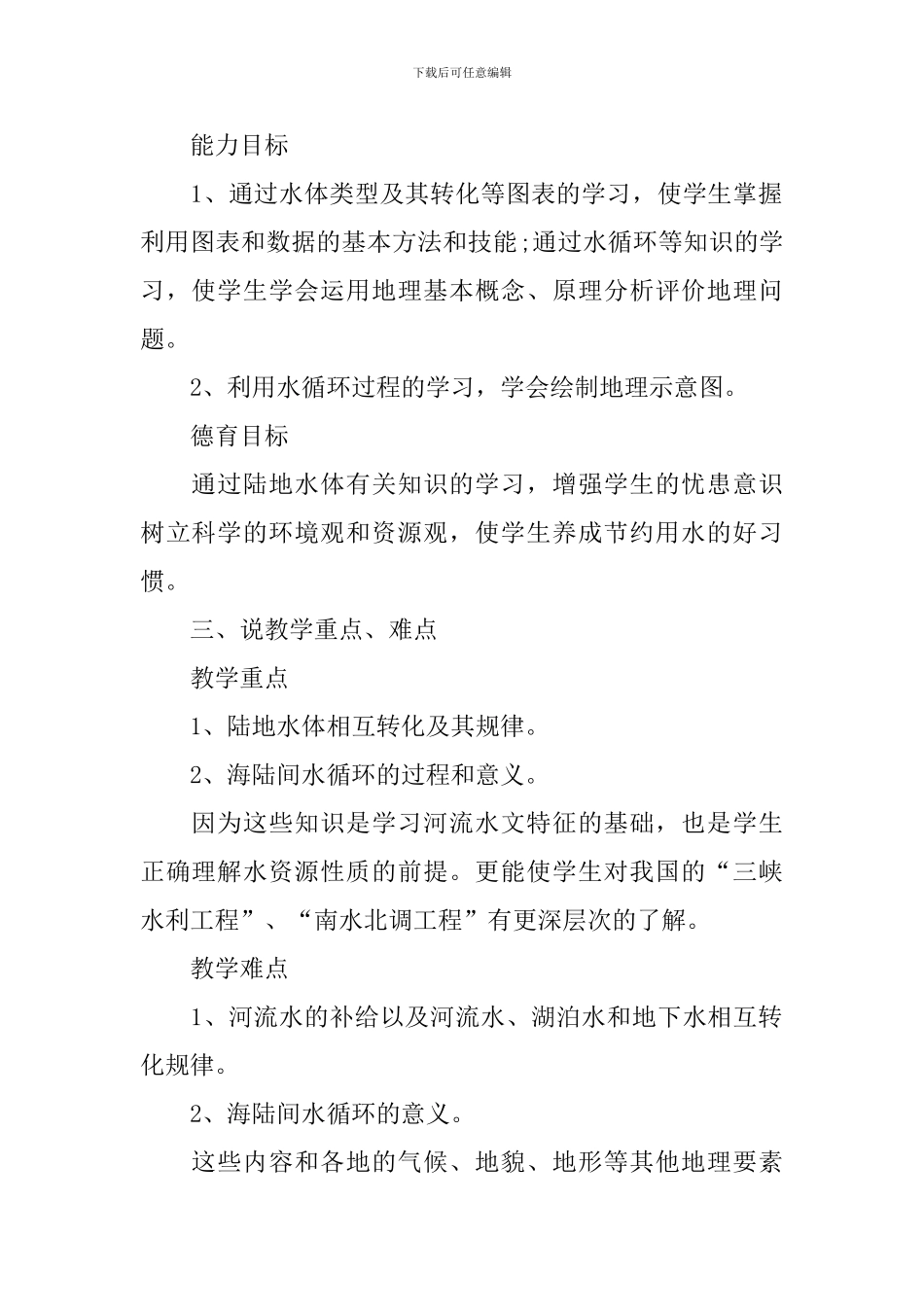 下载后可任意编辑

能力目标

1、通过水体类型及其转化等图表的学习，使学生掌握利用图表和数据的基本方法和技能;通过水循环等知识的学习，使学生学会运用地理基本概念、原理分析评价地理问题。

2、利用水循环过程的学习，学会绘制地理示意图。

德育目标

通过陆地水体有关知识的学习，增强学生的忧患意识树立科学的环境观和资源观，使学生养成节约用水的好习惯。

三、说教学重点、难点

教学重点

1、陆地水体相互转化及其规律。

2、海陆间水循环的过程和意义。

因为这些知识是学习河流水文特征的基础，也是学生正确理解水资源性质的前提。更能使学生对我国的“三峡水利工程”、“南水北调工程”有更深层次的了解。

教学难点

1、河流水的补给以及河流水、湖泊水和地下水相互转化规律。

2、海陆间水循环的意义。

这些内容和各地的气候、地貌、地形等其他地理要素